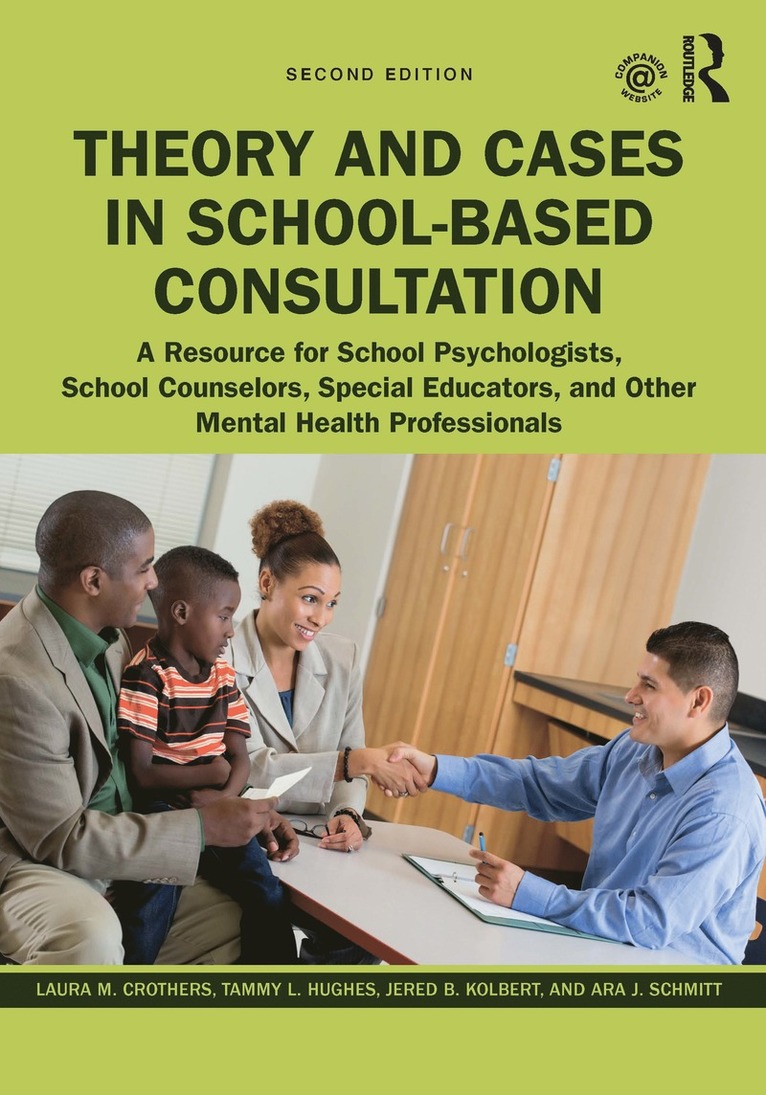 SECOND EDITION

COMPANION WEBSITE

ROUTLEDGE

THEORY AND CASES IN SCHOOL-BASED CONSULTATION

A Resource for School Psychologists, School Counselors, Special Educators, and Other Mental Health Professionals

LAURA M. CROTHERS, TAMMY L. HUGHES, JERED B. KOLBERT, AND ARA J. SCHMITT